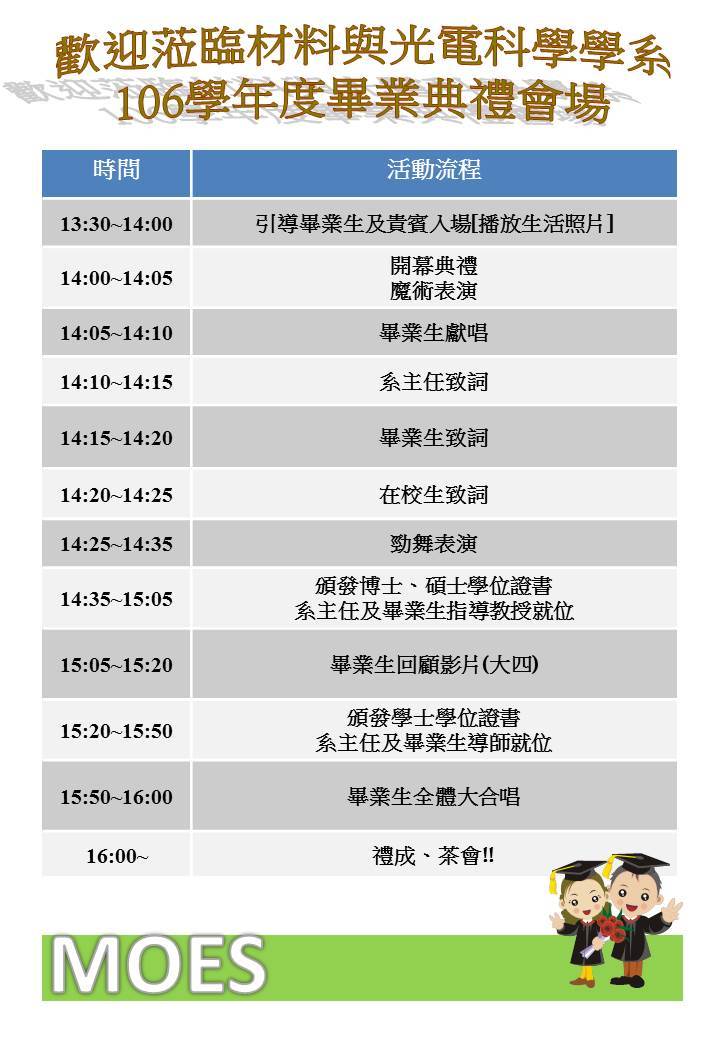 歡迎蒞臨材料與光電科學學系
106學年度畢業典禮會場

| 時間 | 活動流程 |
|---|---|
| 13:30~14:00 | 引導畢業生及貴賓入場[播放生活照片] |
| 14:00~14:05 | 開幕典禮 魔術表演 |
| 14:05~14:10 | 畢業生獻唱 |
| 14:10~14:15 | 系主任致詞 |
| 14:15~14:20 | 畢業生致詞 |
| 14:20~14:25 | 在校生致詞 |
| 14:25~14:35 | 勁舞表演 |
| 14:35~15:05 | 頒發博士、碩士學位證書 系主任及畢業生指導教授就位 |
| 15:05~15:20 | 畢業生回顧影片(大四) |
| 15:20~15:50 | 頒發學士學位證書 系主任及畢業生導師就位 |
| 15:50~16:00 | 畢業生全體大合唱 |
| 16:00~ | 禮成、茶會!! |

MOES